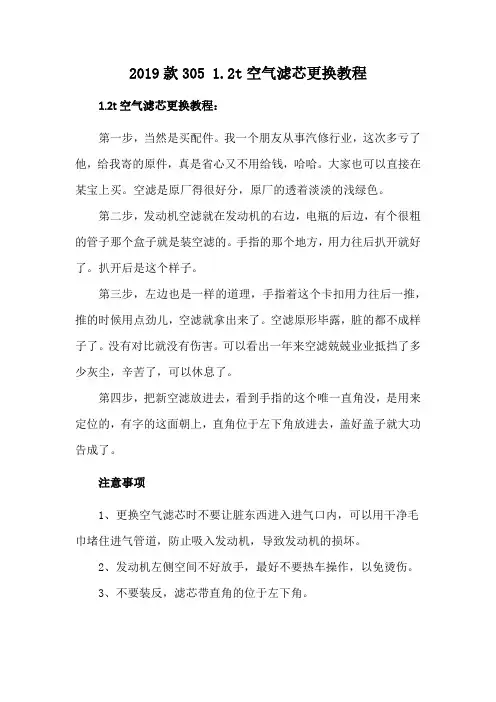 2019 款 305 1.2t 空气滤芯更换教程

1.2t 空气滤芯更换教程：

第一步，当然是买配件。我一个朋友从事汽修行业，这次多亏了他，给我寄的原件，真是省心又不用给钱，哈哈。大家也可以直接在某宝上买。空滤是原厂得很好分，原厂的透着淡淡的浅绿色。

第二步，发动机空滤就在发动机的右边，电瓶的后边，有个很粗的管子那个盒子就是装空滤的。手指的那个地方，用力往后扒开就好了。扒开后是这个样子。

第三步，左边也是一样的道理，手指着这个卡扣用力往后一推，推的时候用点劲儿，空滤就拿出来了。空滤原形毕露，脏的都不成样子了。没有对比就没有伤害。可以看出一年来空滤兢兢业业抵挡了多少灰尘，辛苦了，可以休息了。

第四步，把新空滤放进去，看到手指的这个唯一直角没，是用来定位的，有字的这面朝上，直角位于左下角放进去，盖好盖子就大功告成了。

注意事项

1、更换空气滤芯时不要让脏东西进入进气口内，可以用干净毛巾堵住进气管道，防止吸入发动机，导致发动机的损坏。

2、发动机左侧空间不好放手，最好不要热车操作，以免烫伤。

3、不要装反，滤芯带直角的位于左下角。